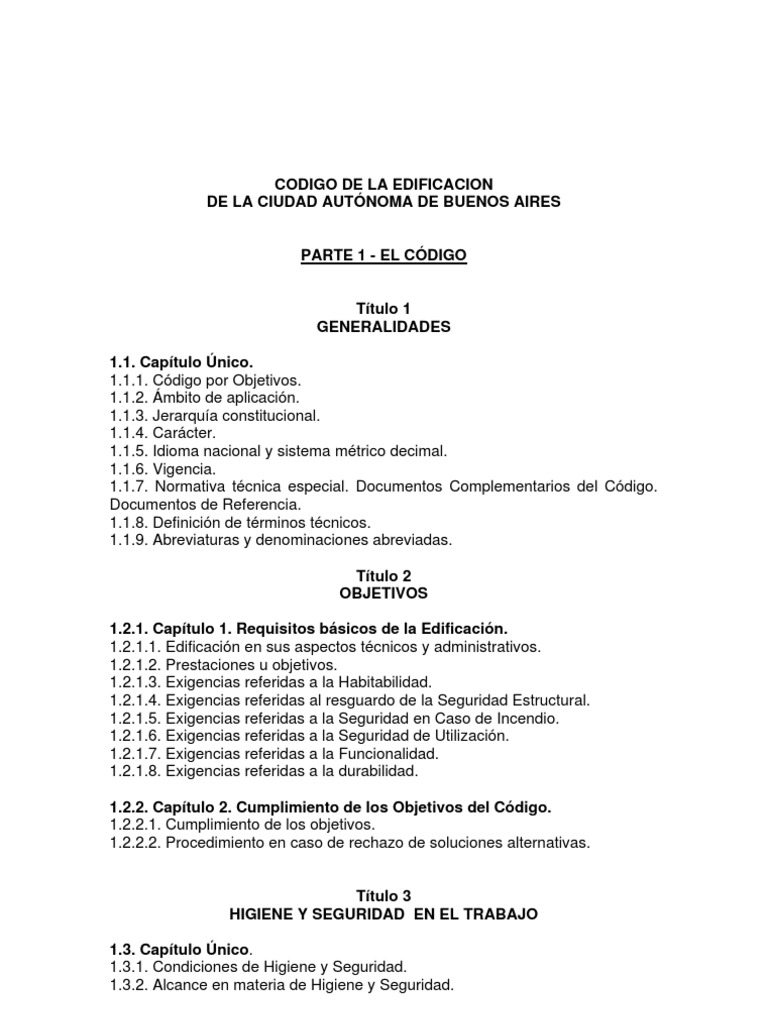 CODIGO DE LA EDIFICACION
DE LA CIUDAD AUTÓNOMA DE BUENOS AIRES

PARTE 1 - EL CÓDIGO

Título 1
GENERALIDADES

1.1. Capítulo Único.
1.1.1. Código por Objetivos.
1.1.2. Ámbito de aplicación.
1.1.3. Jerarquía constitucional.
1.1.4. Carácter.
1.1.5. Idioma nacional y sistema métrico decimal.
1.1.6. Vigencia.
1.1.7. Normativa técnica especial. Documentos Complementarios del Código. Documentos de Referencia.
1.1.8. Definición de términos técnicos.
1.1.9. Abreviaturas y denominaciones abreviadas.

Título 2
OBJETIVOS

1.2.1. Capítulo 1. Requisitos básicos de la Edificación.
1.2.1.1. Edificación en sus aspectos técnicos y administrativos.
1.2.1.2. Prestaciones u objetivos.
1.2.1.3. Exigencias referidas a la Habitabilidad.
1.2.1.4. Exigencias referidas al resguardo de la Seguridad Estructural.
1.2.1.5. Exigencias referidas a la Seguridad en Caso de Incendio.
1.2.1.6. Exigencias referidas a la Seguridad de Utilización.
1.2.1.7. Exigencias referidas a la Funcionalidad.
1.2.1.8. Exigencias referidas a la durabilidad.

1.2.2. Capítulo 2. Cumplimiento de los Objetivos del Código.
1.2.2.1. Cumplimiento de los objetivos.
1.2.2.2. Procedimiento en caso de rechazo de soluciones alternativas.

Título 3
HIGIENE Y SEGURIDAD EN EL TRABAJO

1.3. Capítulo Único.
1.3.1. Condiciones de Higiene y Seguridad.
1.3.2. Alcance en materia de Higiene y Seguridad.